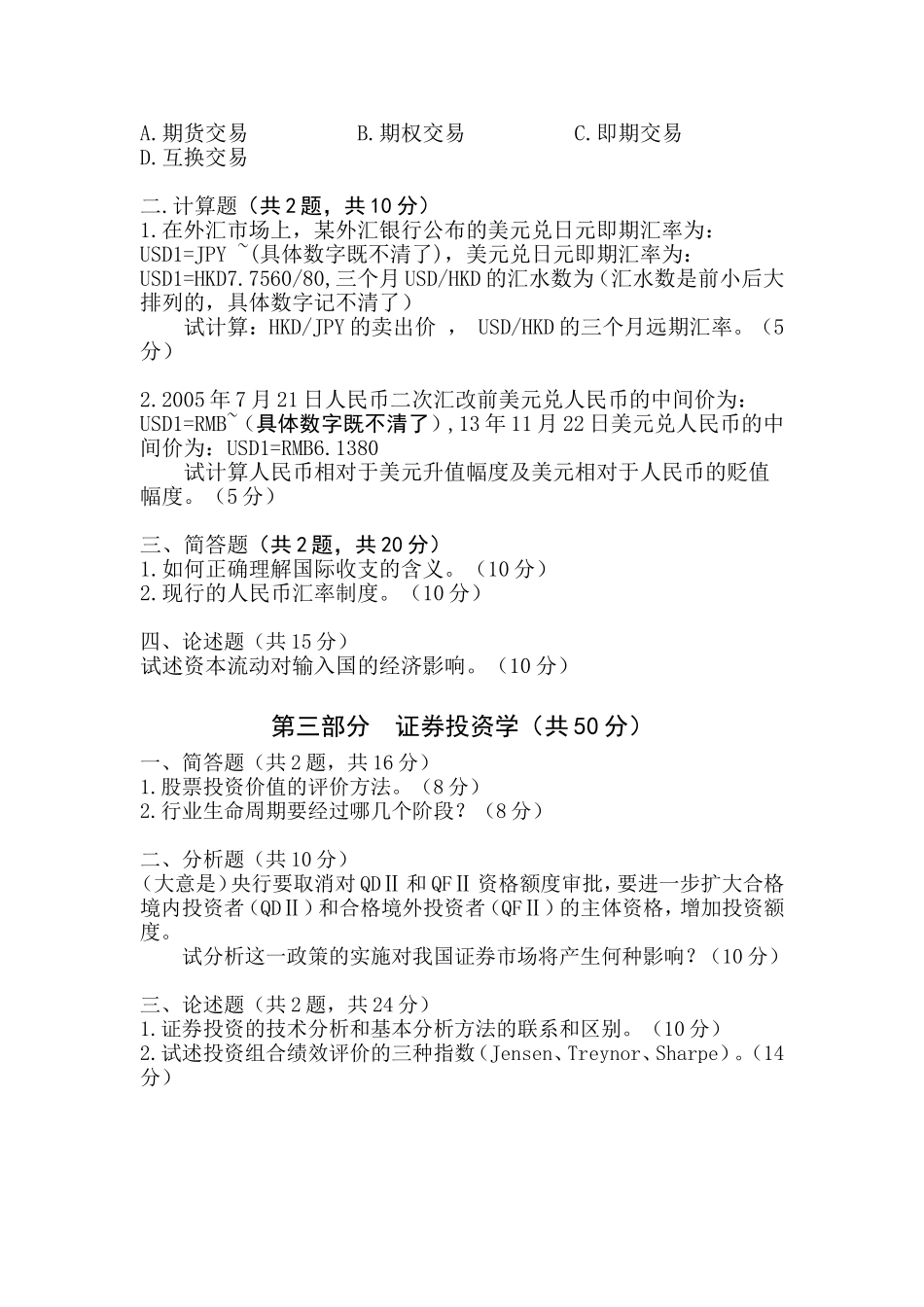 A.期货交易　　　　B.期权交易　　　　C.即期交易
D.互换交易

二.计算题（共2题，共10分）
1.在外汇市场上，某外汇银行公布的美元兑日元即期汇率为：USD1=JPY ~(具体数字既不清了)，美元兑日元即期汇率为：USD1=HKD7.7560/80,三个月USD/HKD的汇水数为（汇水数是前小后大排列的，具体数字记不清了）
试计算：HKD/JPY的卖出价 ， USD/HKD的三个月远期汇率。（5分）

2.2005年7月21日人民币二次汇改前美元兑人民币的中间价为：USD1=RMB~（具体数字既不清了），13年11月22日美元兑人民币的中间价为：USD1=RMB6.1380
试计算人民币相对于美元升值幅度及美元相对于人民币的贬值幅度。（5分）

三、简答题（共2题，共20分）
1.如何正确理解国际收支的含义。（10分）
2.现行的人民币汇率制度。（10分）

四、论述题（共15分）
试述资本流动对输入国的经济影响。（10分）

第三部分　证券投资学（共50分）
一、简答题（共2题，共16分）
1.股票投资价值的评价方法。（8分）
2.行业生命周期要经过哪几个阶段？（8分）

二、分析题（共10分）
（大意是）央行要取消对QDⅡ和QFⅡ资格额度审批，要进一步扩大合格境内投资者（QDⅡ）和合格境外投资者（QFⅡ）的主体资格，增加投资额度。
试分析这一政策的实施对我国证券市场将产生何种影响？（10分）

三、论述题（共2题，共24分）
1.证券投资的技术分析和基本分析方法的联系和区别。（10分）
2.试述投资组合绩效评价的三种指数（Jensen、Treynor、Sharpe）。(14分)